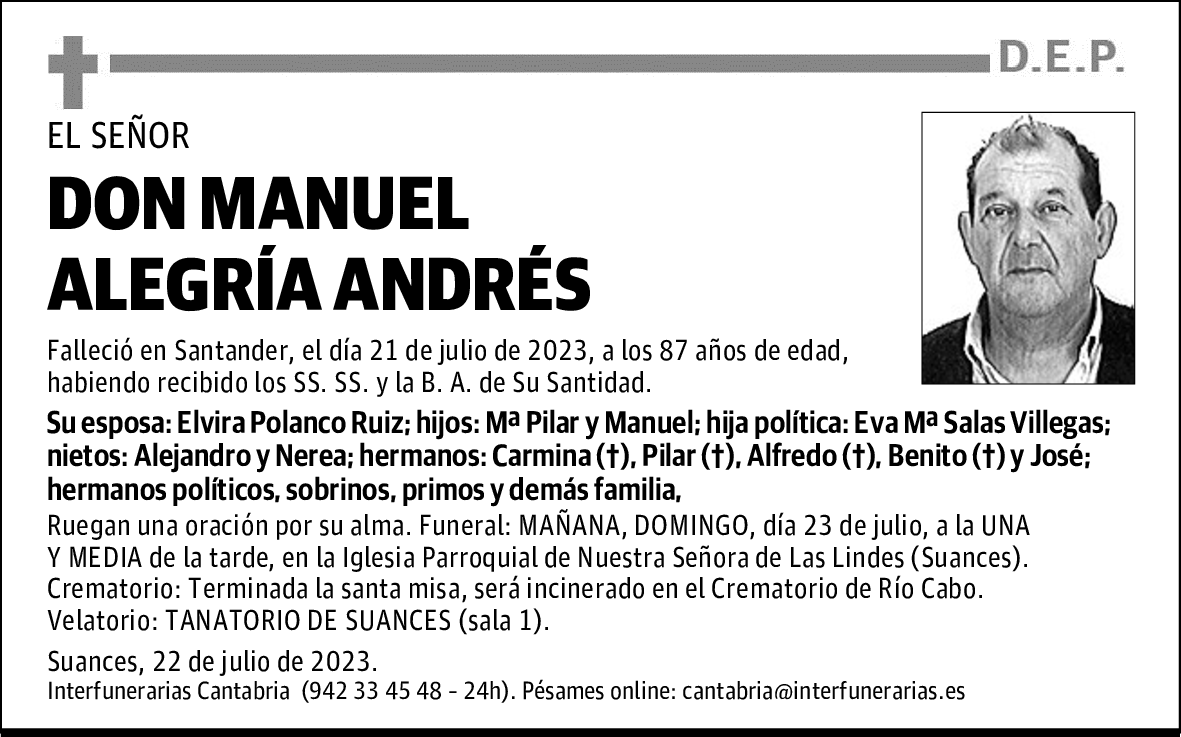 D.E.P.

EL SEÑOR

DON MANUEL ALEGRÍA ANDRÉS

Falleció en Santander, el día 21 de julio de 2023, a los 87 años de edad, habiendo recibido los SS. SS. y la B. A. de Su Santidad.

Su esposa: Elvira Polanco Ruiz; hijos: Mª Pilar y Manuel; hija política: Eva Mª Salas Villegas; nietos: Alejandro y Nerea; hermanos: Carmina (†), Pilar (†), Alfredo (†), Benito (†) y José; hermanos políticos, sobrinos, primos y demás familia,

Ruegan una oración por su alma. Funeral: MAÑANA, DOMINGO, día 23 de julio, a la UNA Y MEDIA de la tarde, en la Iglesia Parroquial de Nuestra Señora de Las Lindes (Suances). Crematorio: Terminada la santa misa, será incinerado en el Crematorio de Río Cabo. Velatorio: TANATORIO DE SUANCES (sala 1).

Suances, 22 de julio de 2023.

Interfunerarias Cantabria (942 33 45 48 - 24h). Pésames online: cantabria@interfunerarias.es